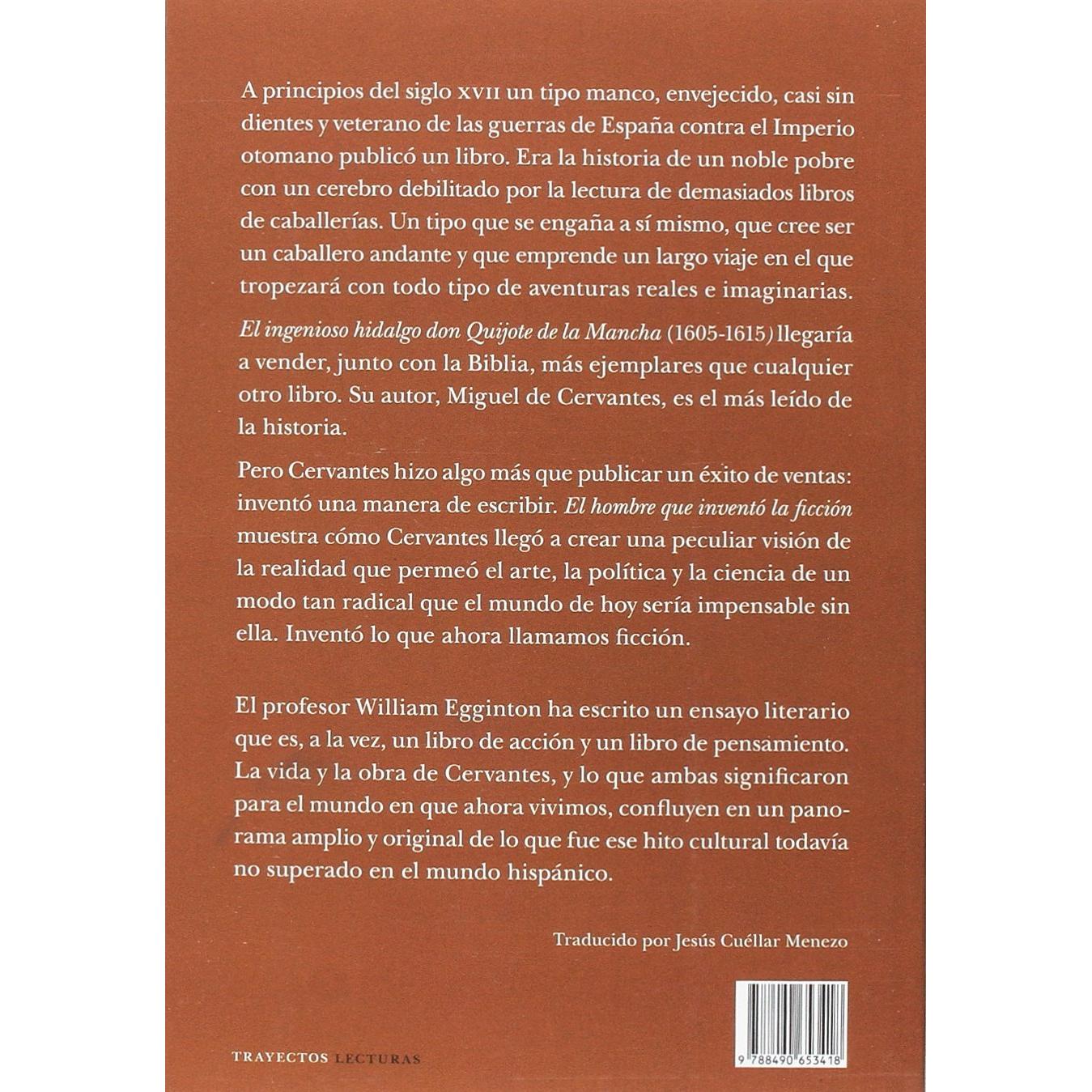 A principios del siglo XVII un tipo manco, envejecido, casi sin dientes y veterano de las guerras de España contra el Imperio otomano publicó un libro. Era la historia de un noble pobre con un cerebro debilitado por la lectura de demasiados libros de caballerías. Un tipo que se engaña a sí mismo, que cree ser un caballero andante y que emprende un largo viaje en el que tropezará con todo tipo de aventuras reales e imaginarias.

El ingenioso hidalgo don Quijote de la Mancha (1605-1615) llegaría a vender, junto con la Biblia, más ejemplares que cualquier otro libro. Su autor, Miguel de Cervantes, es el más leído de la historia.

Pero Cervantes hizo algo más que publicar un éxito de ventas: inventó una manera de escribir. El hombre que inventó la ficción muestra cómo Cervantes llegó a crear una peculiar visión de la realidad que permeó el arte, la política y la ciencia de un modo tan radical que el mundo de hoy sería impensable sin ella. Inventó lo que ahora llamamos ficción.

El profesor William Egginton ha escrito un ensayo literario que es, a la vez, un libro de acción y un libro de pensamiento. La vida y la obra de Cervantes, y lo que ambas significaron para el mundo en que ahora vivimos, confluyen en un panorama amplio y original de lo que fue ese hito cultural todavía no superado en el mundo hispánico.

Traducido por Jesús Cuéllar Menezo

TRAYECTOS LECTURAS

9 788490 653418